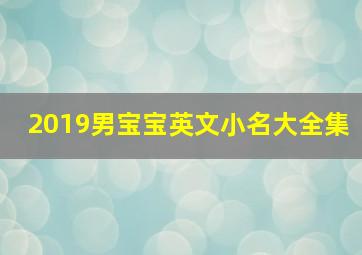 2019男宝宝英文小名大全集